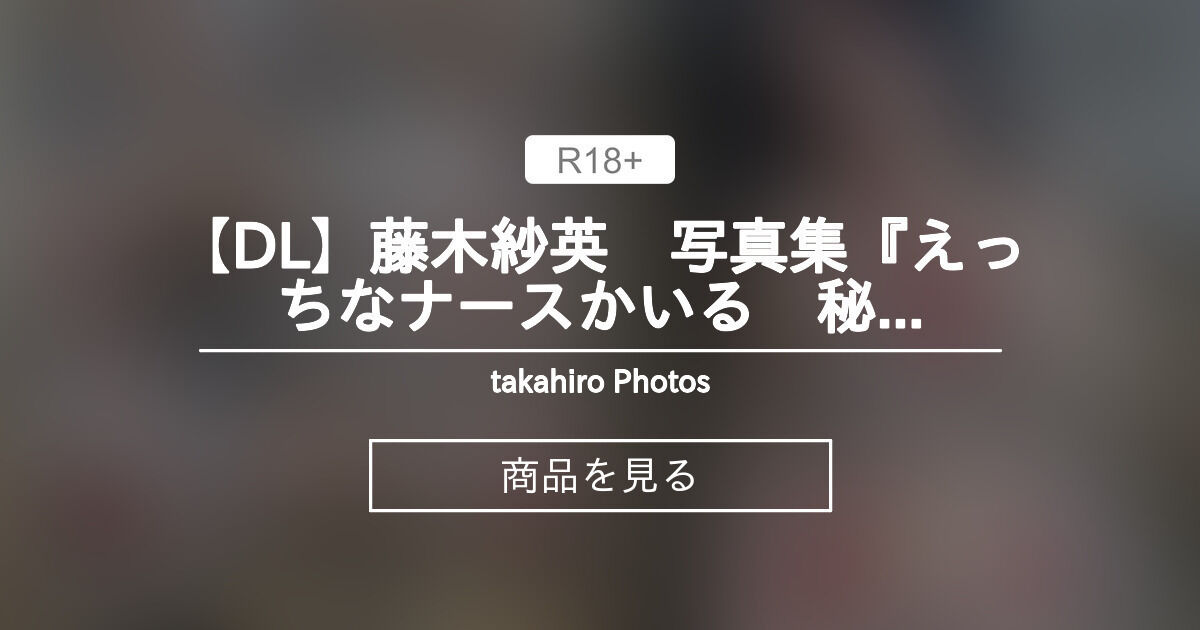 R18+

【DL】藤木紗英　写真集『えっちなナースかいる　秘...

takahiro Photos

商品を見る